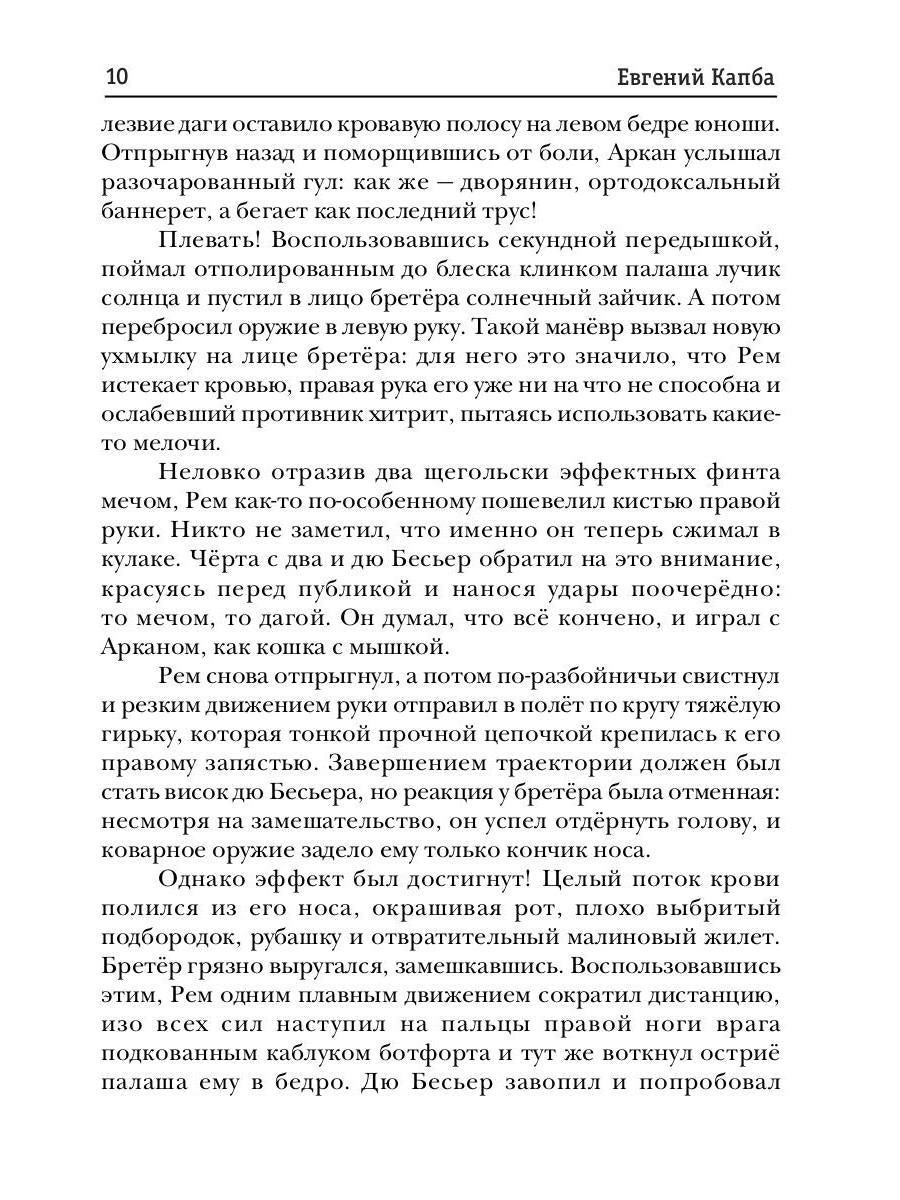 10 Евгений Капба

лезвие даги оставило кровавую полосу на левом бедре юноши. Отпрыгнув назад и поморщившись от боли, Аркан услышал разочарованный гул: как же — дворянин, ортодоксальный баннерет, а бегает как последний трус!

Плевать! Воспользовавшись секундной передышкой, поймал отполированным до блеска клинком палаша лучик солнца и пустил в лицо бретёра солнечный зайчик. А потом перебросил оружие в левую руку. Такой манёвр вызвал новую ухмылку на лице бретёра: для него это значило, что Рем истекает кровью, правая рука его уже ни на что не способна и ослабевший противник хитрит, пытаясь использовать какие-то мелочи.

Неловко отразив два щегольски эффектных финта мечом, Рем как-то по-особенному пошевелил кистью правой руки. Никто не заметил, что именно он теперь сжимал в кулаке. Чёрта с два и дю Бесьер обратил на это внимание, красуясь перед публикой и нанося удары поочерёдно: то мечом, то дагой. Он думал, что всё кончено, и играл с Арканом, как кошка с мышкой.

Рем снова отпрыгнул, а потом по-разбойничьи свистнул и резким движением руки отправил в полёт по кругу тяжёлую гирьку, которая тонкой прочной цепочкой крепилась к его правому запястью. Завершением траектории должен был стать висок дю Бесьера, но реакция у бретёра была отменная: несмотря на замешательство, он успел отдёрнуть голову, и коварное оружие задело ему только кончик носа.

Однако эффект был достигнут! Целый поток крови полился из его носа, окрашивая рот, плохо выбритый подбородок, рубашку и отвратительный малиновый жилет. Бретёр грязно выругался, замешкавшись. Воспользовавшись этим, Рем одним плавным движением сократил дистанцию, изо всех сил наступил на пальцы правой ноги врага подкованным каблуком ботфорта и тут же воткнул остриё палаша ему в бедро. Дю Бесьер завопил и попробовал